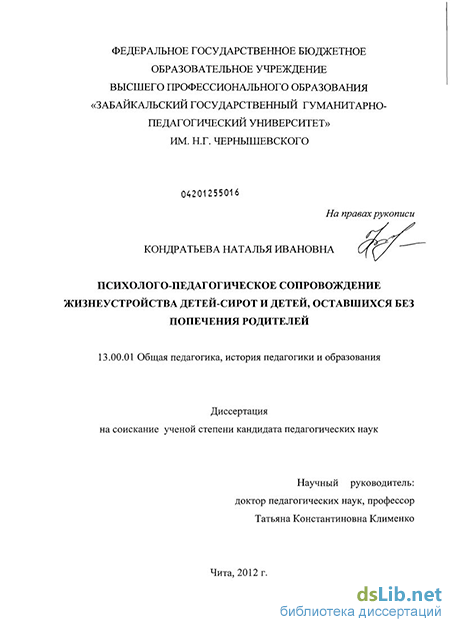 ФЕДЕРАЛЬНОЕ ГОСУДАРСТВЕННОЕ БЮДЖЕТНОЕ ОБРАЗОВАТЕЛЬНОЕ УЧРЕЖДЕНИЕ ВЫСШЕГО ПРОФЕССИОНАЛЬНОГО ОБРАЗОВАНИЯ «ЗАБАЙКАЛЬСКИЙ ГОСУДАРСТВЕННЫЙ ГУМАНИТАРНО-ПЕДАГОГИЧЕСКИЙ УНИВЕРСИТЕТ» ИМ. Н.Г. ЧЕРНЫШЕВСКОГО

04201255016

На правах рукописи

КОНДРАТЬЕВА НАТАЛЬЯ ИВАНОВНА

ПСИХОЛОГО-ПЕДАГОГИЧЕСКОЕ СОПРОВОЖДЕНИЕ ЖИЗНЕУСТРОЙСТВА ДЕТЕЙ-СИРОТ И ДЕТЕЙ, ОСТАВШИХСЯ БЕЗ ПОПЕЧЕНИЯ РОДИТЕЛЕЙ

13.00.01 Общая педагогика, история педагогики и образования

Диссертация
на соискание ученой степени кандидата педагогических наук

Научный руководитель:
доктор педагогических наук, профессор
Татьяна Константиновна Клименко

Чита, 2012 г.

dsLib.net
библиотека диссертаций